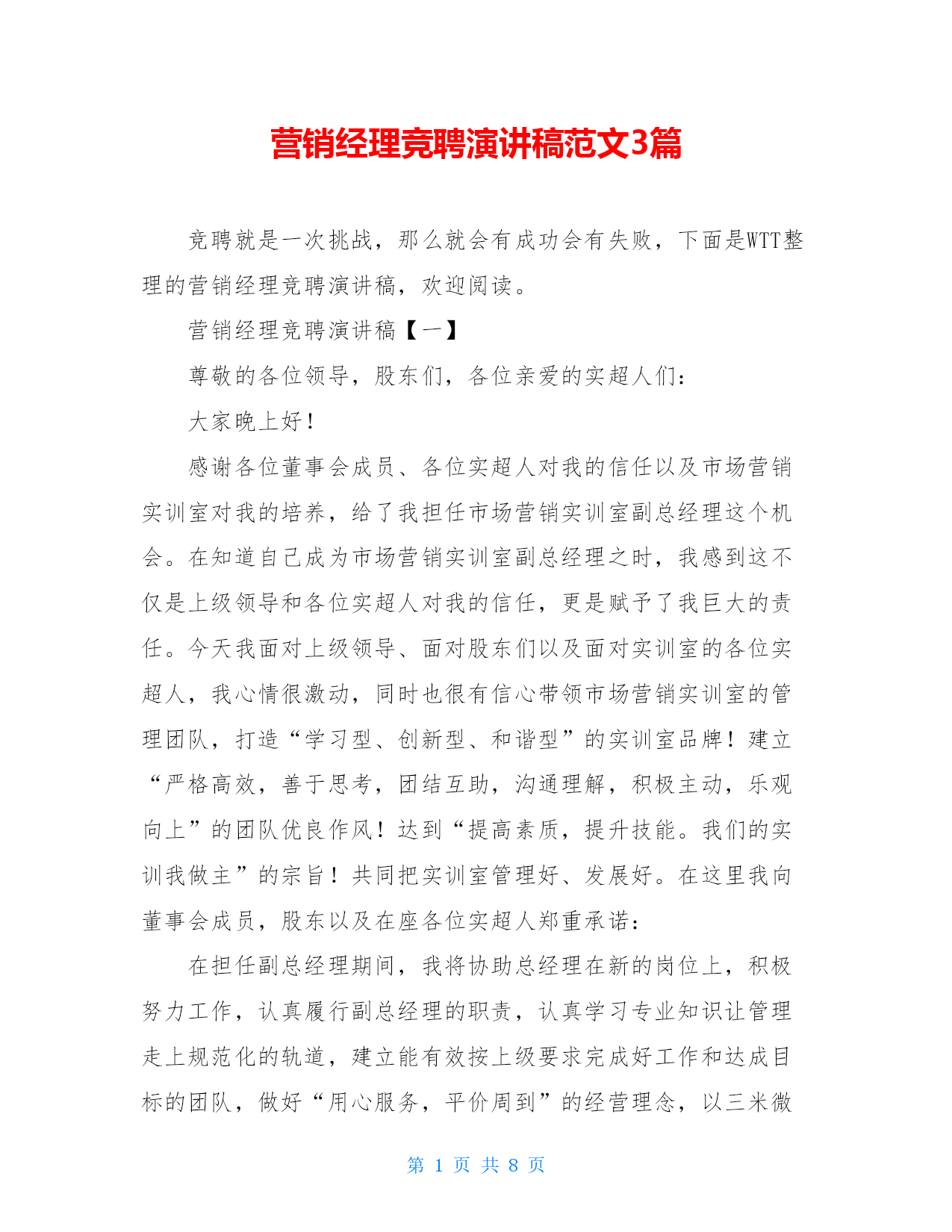 营销经理竞聘演讲稿范文3篇

竞聘就是一次挑战，那么就会有成功会有失败，下面是WTT整理的营销经理竞聘演讲稿，欢迎阅读。

营销经理竞聘演讲稿【一】

尊敬的各位领导，股东们，各位亲爱的实超人们：

大家晚上好！

感谢各位董事会成员、各位实超人对我的信任以及市场营销实训室对我的培养，给了我担任市场营销实训室副总经理这个机会。在知道自己成为市场营销实训室副总经理之时，我感到这不仅是上级领导和各位实超人对我的信任，更是赋予了我巨大的责任。今天我面对上级领导、面对股东们以及面对实训室的各位实超人，我心情很激动，同时也很有信心带领市场营销实训室的管理团队，打造“学习型、创新型、和谐型”的实训室品牌！建立“严格高效，善于思考，团结互助，沟通理解，积极主动，乐观向上”的团队优良作风！达到“提高素质，提升技能。我们的实训我做主”的宗旨！共同把实训室管理好、发展好。在这里我向董事会成员，股东以及在座各位实超人郑重承诺：

在担任副总经理期间，我将协助总经理在新的岗位上，积极努力工作，认真履行副总经理的职责，认真学习专业知识让管理走上规范化的轨道，建立能有效按上级要求完成好工作和达成目标的团队，做好“用心服务，平价周到”的经营理念，以三米微

第 1 页 共 8 页